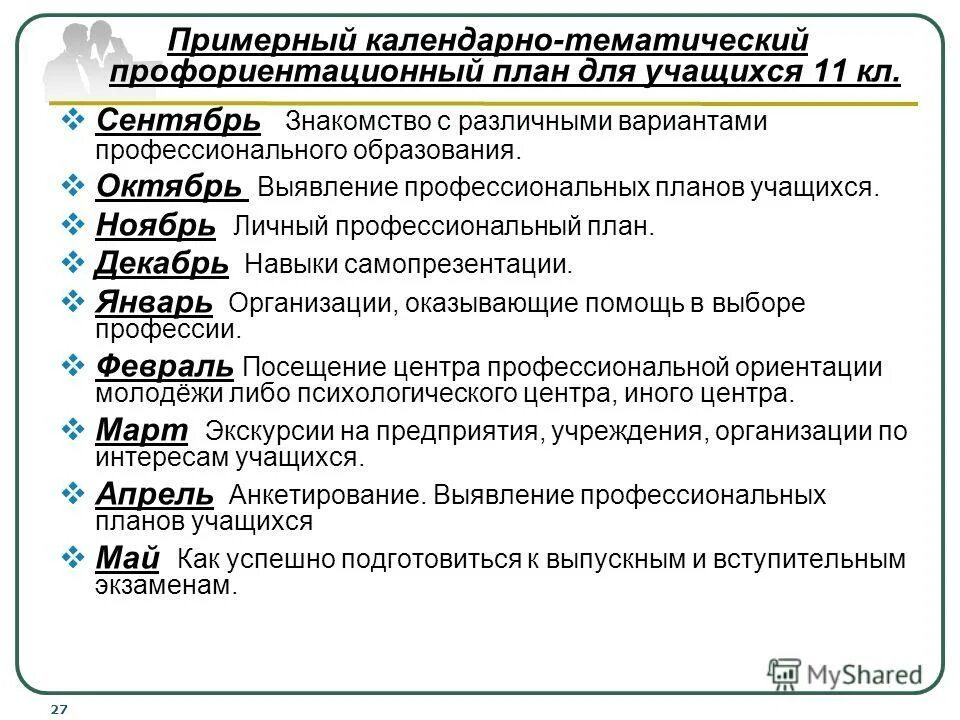 Примерный календарно-тематический профориентационный план для учащихся 11 кл.

❖ Сентябрь Знакомство с различными вариантами профессионального образования.

❖ Октябрь Выявление профессиональных планов учащихся.

❖ Ноябрь Личный профессиональный план.

❖ Декабрь Навыки самопрезентации.

❖ Январь Организации, оказывающие помощь в выборе профессии.

❖ Февраль Посещение центра профессиональной ориентации молодёжи либо психологического центра, иного центра.

❖ Март Экскурсии на предприятия, учреждения, организации по интересам учащихся.

❖ Апрель Анкетирование. Выявление профессиональных планов учащихся

❖ Май Как успешно подготовиться к выпускным и вступительным экзаменам.

MyShared

27